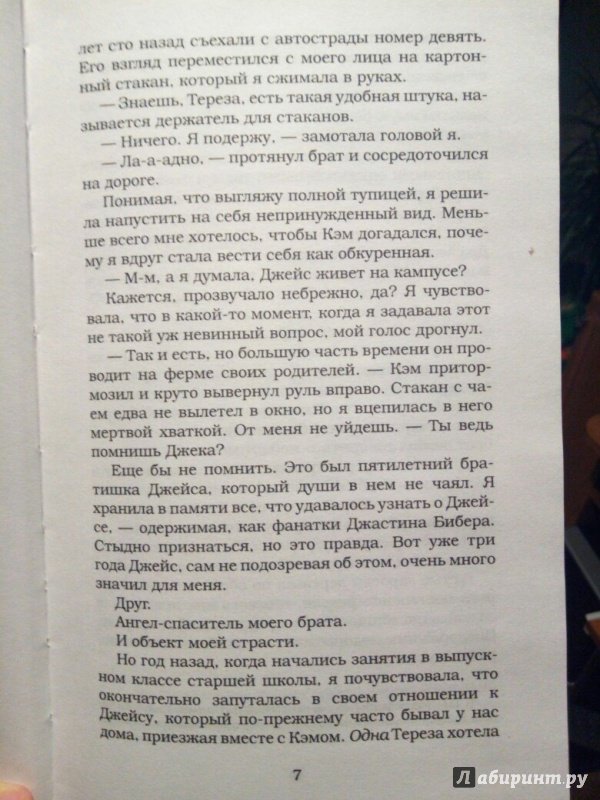 лет сто назад съехали с автострады номер девять. Его взгляд переместился с моего лица на картонный стакан, который я сжимала в руках.

— Знаешь, Тереза, есть такая удобная штука, называется держатель для стаканов.

— Ничего. Я подержу, — замотала головой я.

— Ла-а-адно, — протянул брат и сосредоточился на дороге.

Понимая, что выгляжу полной тупицей, я решила напустить на себя непринужденный вид. Меньше всего мне хотелось, чтобы Кэм догадался, почему я вдруг стала вести себя как обкуренная.

— М-м, а я думала, Джейс живет на кампусе?

Кажется, прозвучало небрежно, да? Я чувствовала, что в какой-то момент, когда я задавала этот не такой уж невинный вопрос, мой голос дрогнул.

— Так и есть, но большую часть времени он проводит на ферме своих родителей. — Кэм притормозил и круто вывернул руль вправо. Стакан с чаем едва не вылетел в окно, но я вцепилась в него мертвой хваткой. От меня не уйдешь. — Ты ведь помнишь Джека?

Еще бы не помнить. Это был пятилетний братишка Джейса, который души в нем не чаял. Я хранила в памяти все, что удавалось узнать о Джейсе, — одержимая, как фанатки Джастина Бибера. Стыдно признаться, но это правда. Вот уже три года Джейс, сам не подозревая об этом, очень много значил для меня.

Друг.

Ангел-спаситель моего брата.

И объект моей страсти.

Но год назад, когда начались занятия в выпускном классе старшей школы, я почувствовала, что окончательно запуталась в своем отношении к Джейсу, который по-прежнему часто бывал у нас дома, приезжая вместе с Кэмом. Одна Тереза хотела

7

Лабиринт.ру